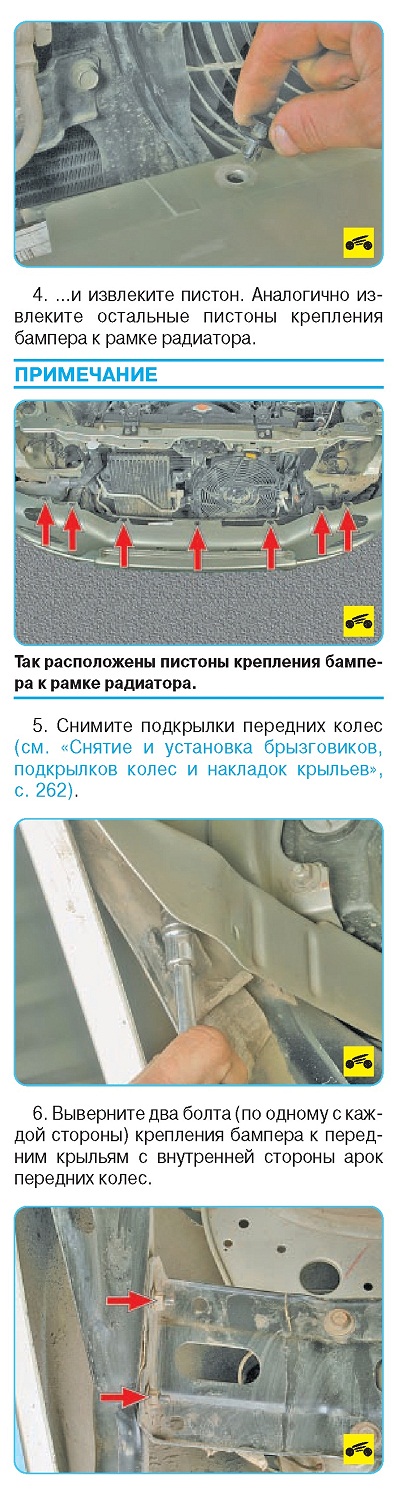 4. ...и извлеките пистон. Аналогично извлеките остальные пистоны крепления бампера к рамке радиатора.

ПРИМЕЧАНИЕ

Так расположены пистоны крепления бампера к рамке радиатора.

5. Снимите подкрылки передних колес (см. «Снятие и установка брызговиков, подкрылков колес и накладок крыльев», с. 262).

6. Выверните два болта (по одному с каждой стороны) крепления бампера к передним крыльям с внутренней стороны арок передних колес.